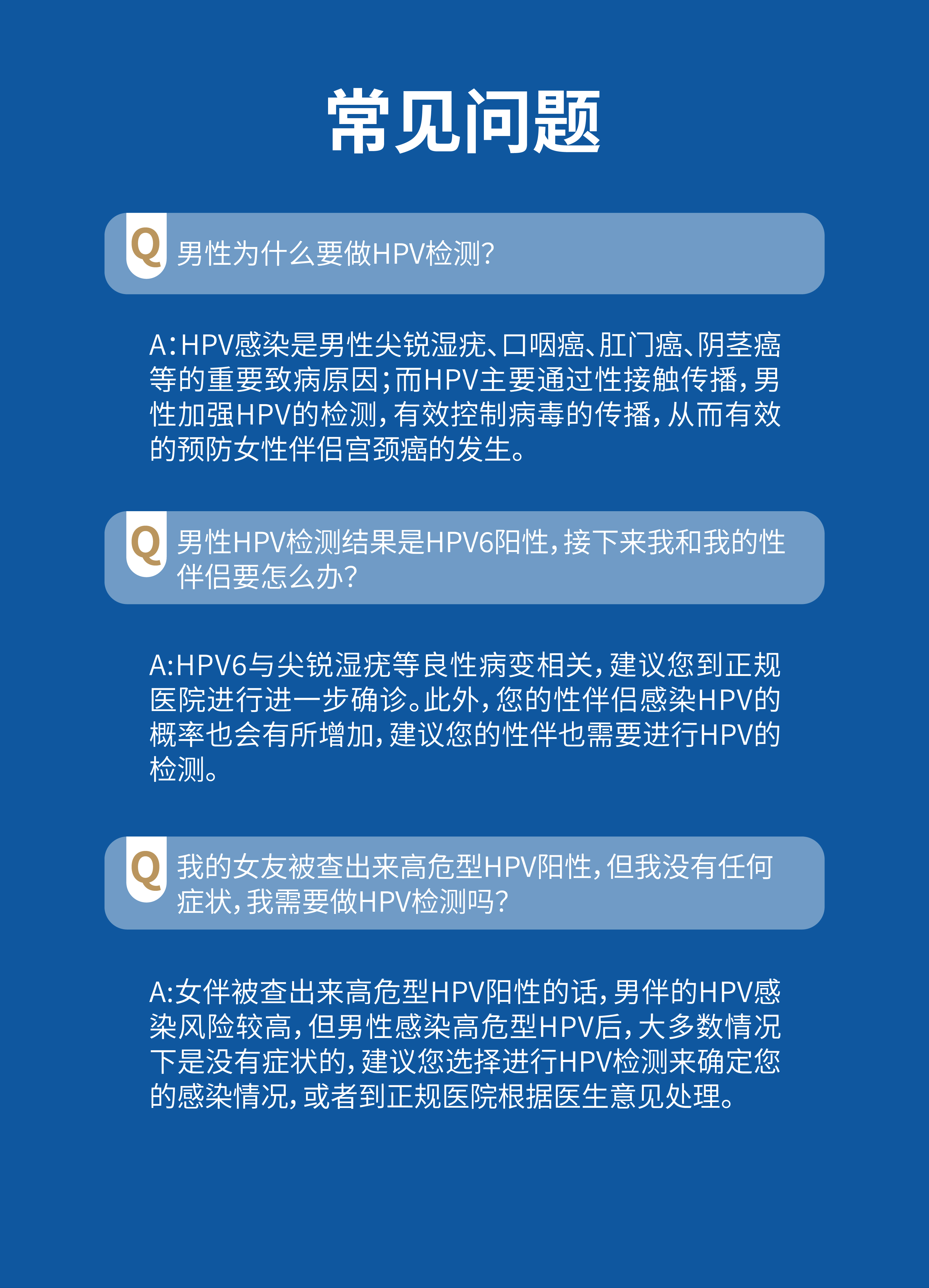 常见问题

Q 男性为什么要做HPV检测?

A:HPV感染是男性尖锐湿疣、口咽癌、肛门癌、阴茎癌等的重要致病原因;而HPV主要通过性接触传播,男性加强HPV的检测,有效控制病毒的传播,从而有效的预防女性伴侣宫颈癌的发生。

Q 男性HPV检测结果是HPV6阳性,接下来我和我的性伴侣要怎么办?

A:HPV6与尖锐湿疣等良性病变相关,建议您到正规医院进行进一步确诊。此外,您的性伴侣感染HPV的概率也会有所增加,建议您的性伴也需要进行HPV的检测。

Q 我的女友被查出来高危型HPV阳性,但我没有任何症状,我需要做HPV检测吗?

A:女伴被查出来高危型HPV阳性的话,男伴的HPV感染风险较高,但男性感染高危型HPV后,大多数情况下是没有症状的,建议您选择进行HPV检测来确定您的感染情况,或者到正规医院根据医生意见处理。